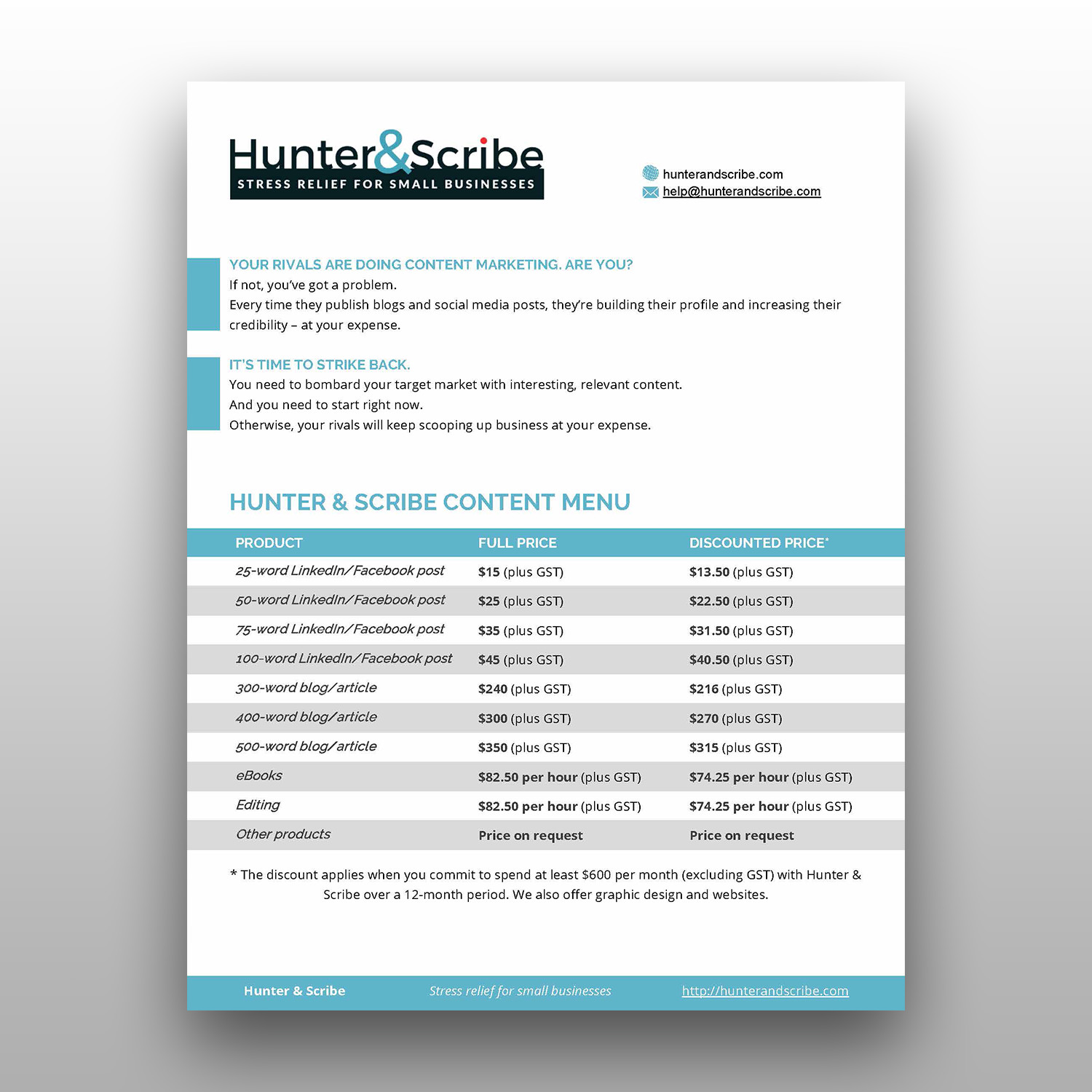 Hunter&Scribe
STRESS RELIEF FOR SMALL BUSINESSES

hunterandscribe.com
help@hunterandscribe.com

YOUR RIVALS ARE DOING CONTENT MARKETING. ARE YOU?
If not, you've got a problem.
Every time they publish blogs and social media posts, they're building their profile and increasing their credibility – at your expense.

IT'S TIME TO STRIKE BACK.
You need to bombard your target market with interesting, relevant content.
And you need to start right now.
Otherwise, your rivals will keep scooping up business at your expense.

HUNTER & SCRIBE CONTENT MENU

| PRODUCT | FULL PRICE | DISCOUNTED PRICE* |
|---|---|---|
| 25-word LinkedIn/Facebook post | $15 (plus GST) | $13.50 (plus GST) |
| 50-word LinkedIn/Facebook post | $25 (plus GST) | $22.50 (plus GST) |
| 75-word LinkedIn/Facebook post | $35 (plus GST) | $31.50 (plus GST) |
| 100-word LinkedIn/Facebook post | $45 (plus GST) | $40.50 (plus GST) |
| 300-word blog/article | $240 (plus GST) | $216 (plus GST) |
| 400-word blog/article | $300 (plus GST) | $270 (plus GST) |
| 500-word blog/article | $350 (plus GST) | $315 (plus GST) |
| eBooks | $82.50 per hour (plus GST) | $74.25 per hour (plus GST) |
| Editing | $82.50 per hour (plus GST) | $74.25 per hour (plus GST) |
| Other products | Price on request | Price on request |

* The discount applies when you commit to spend at least $600 per month (excluding GST) with Hunter & Scribe over a 12-month period. We also offer graphic design and websites.

Hunter & Scribe Stress relief for small businesses http://hunterandscribe.com